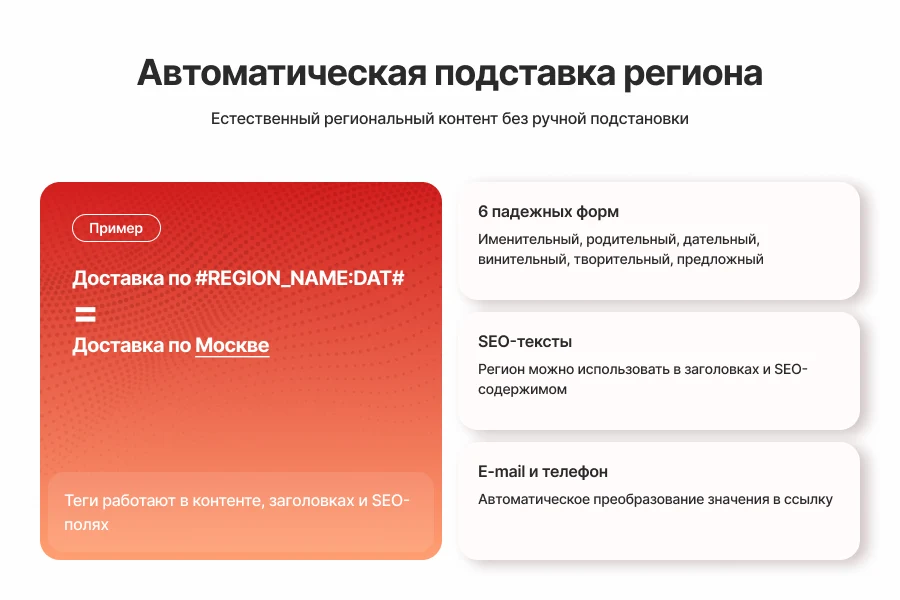 Автоматическая подставка региона

Естественный региональный контент без ручной подстановки

Пример

Доставка по #REGION_NAME:DAT#

=

Доставка по Москве

Теги работают в контенте, заголовках и SEO-полях

6 падежных форм

Именительный, родительный, дательный, винительный, творительный, предложный

SEO-тексты

Регион можно использовать в заголовках и SEO-содержимом

E-mail и телефон

Автоматическое преобразование значения в ссылку